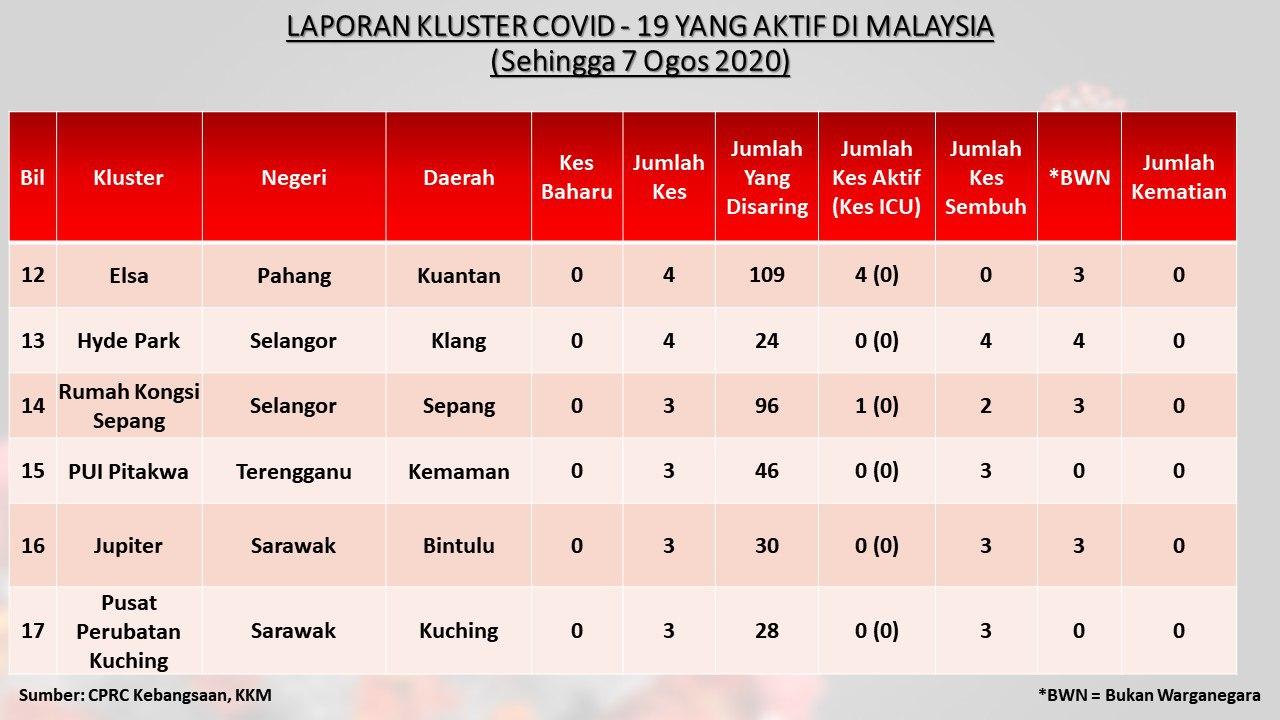 LAPORAN KLUSTER COVID - 19 YANG AKTIF DI MALAYSIA
(Sehingga 7 Ogos 2020)

| Bil | Kluster | Negeri | Daerah | Kes Baharu | Jumlah Kes | Jumlah Yang Disaring | Jumlah Kes Aktif (Kes ICU) | Jumlah Kes Sembuh | *BWN | Jumlah Kematian |
|---|---|---|---|---|---|---|---|---|---|---|
| 12 | Elsa | Pahang | Kuantan | 0 | 4 | 109 | 4 (0) | 0 | 3 | 0 |
| 13 | Hyde Park | Selangor | Klang | 0 | 4 | 24 | 0 (0) | 4 | 4 | 0 |
| 14 | Rumah Kongsi Sepang | Selangor | Sepang | 0 | 3 | 96 | 1 (0) | 2 | 3 | 0 |
| 15 | PUI Pitakwa | Terengganu | Kemaman | 0 | 3 | 46 | 0 (0) | 3 | 0 | 0 |
| 16 | Jupiter | Sarawak | Bintulu | 0 | 3 | 30 | 0 (0) | 3 | 3 | 0 |
| 17 | Pusat Perubatan Kuching | Sarawak | Kuching | 0 | 3 | 28 | 0 (0) | 3 | 0 | 0 |

Sumber: CPRC Kebangsaan, KKM

*BWN = Bukan Warganegara